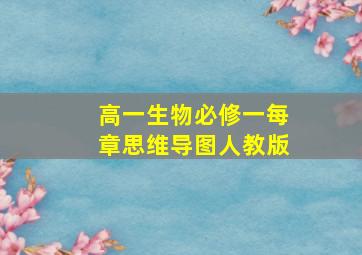 高一生物必修一每章思维导图人教版